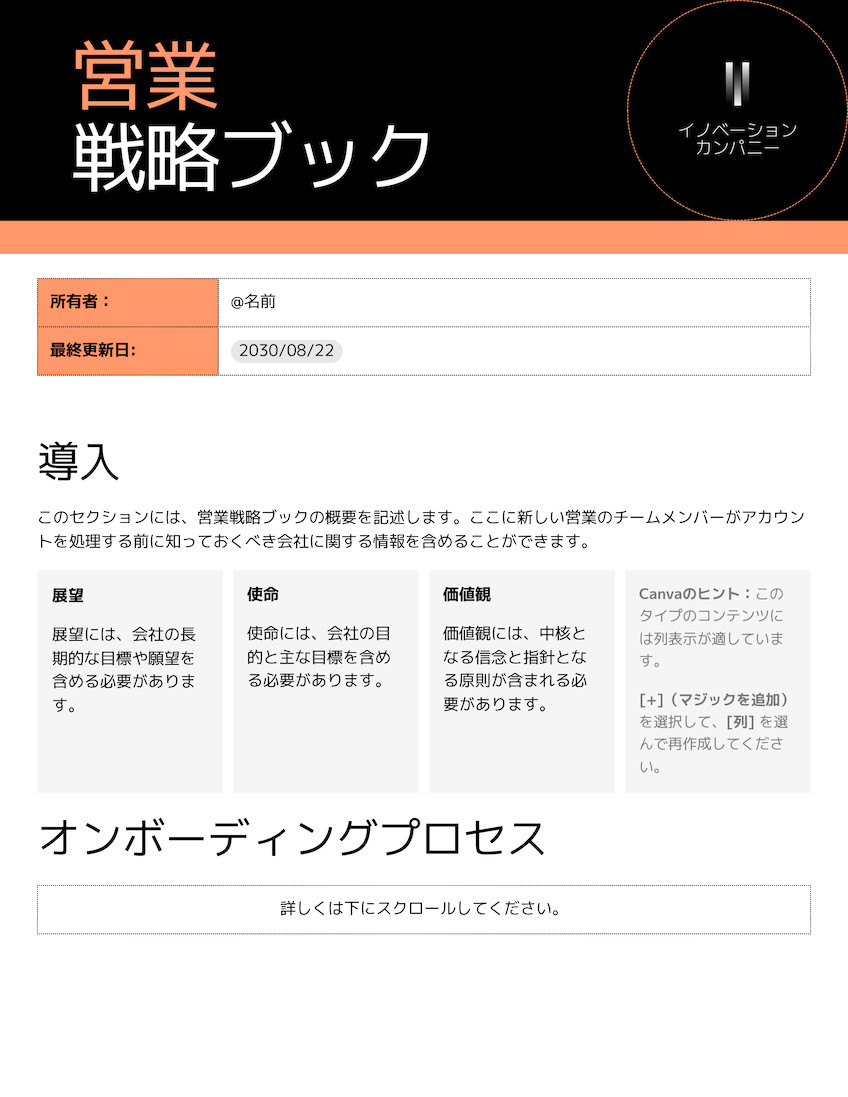 営業
戦略ブック

イノベーション
カンパニー

| 所有者： | @名前 |
|---|---|
| 最終更新日: | 2030/08/22 |

導入

このセクションには、営業戦略ブックの概要を記述します。ここに新しい営業のチームメンバーがアカウントを処理する前に知っておくべき会社に関する情報を含めることができます。

展望

展望には、会社の長期的な目標や願望を含める必要があります。

使命

使命には、会社の目的と主な目標を含める必要があります。

価値観

価値観には、中核となる信念と指針となる原則が含まれる必要があります。

Canvaのヒント：このタイプのコンテンツには列表示が適しています。

[+]（マジックを追加）を選択して、[列] を選んで再作成してください。

オンボーディングプロセス

詳しくは下にスクロールしてください。